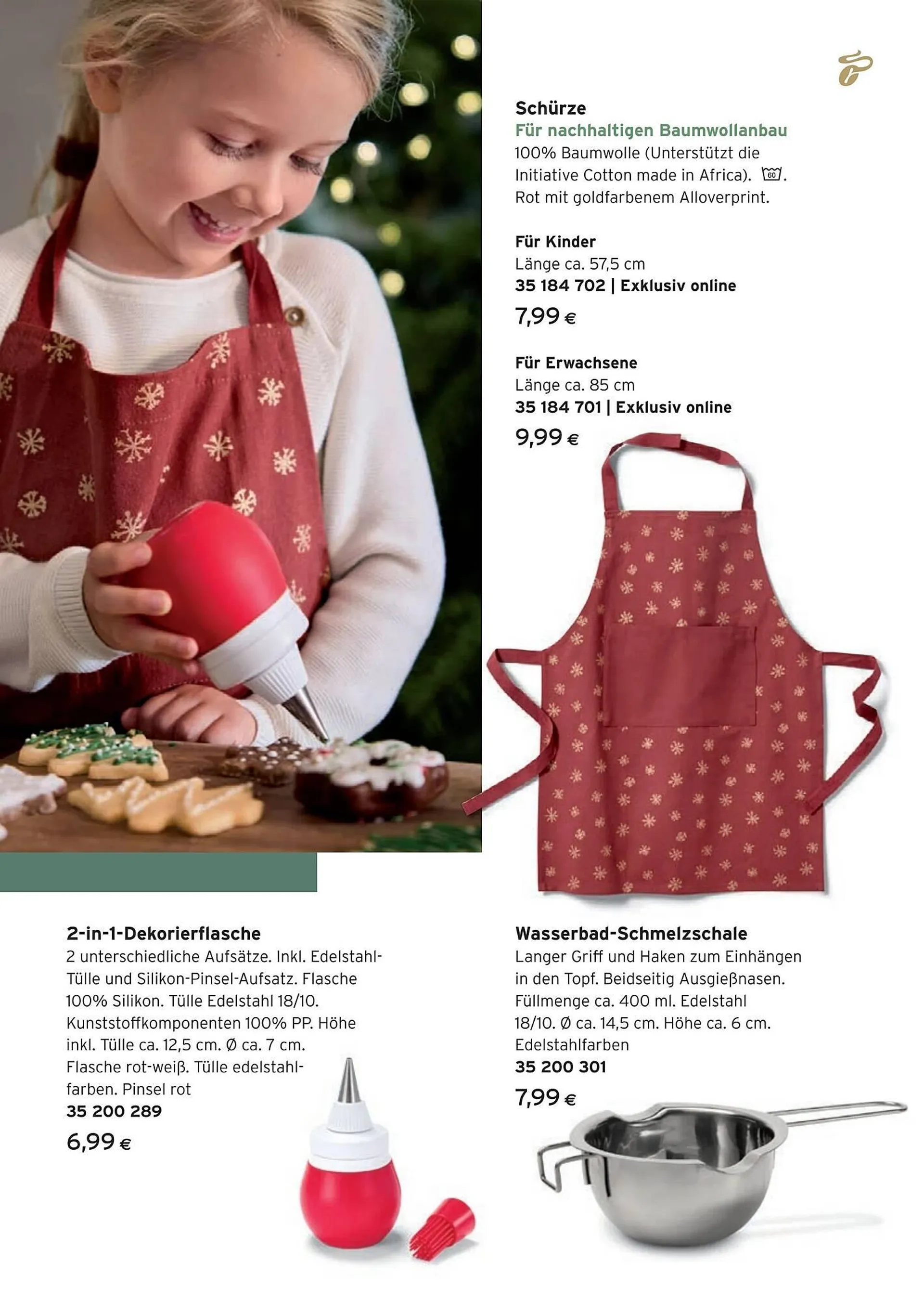 Schürze
Für nachhaltigen Baumwollanbau
100% Baumwolle (Unterstützt die Initiative Cotton made in Africa). 60.
Rot mit goldfarbenem Alloverprint.

Für Kinder
Länge ca. 57,5 cm
35 184 702 | Exklusiv online
7,99 €

Für Erwachsene
Länge ca. 85 cm
35 184 701 | Exklusiv online
9,99 €

2-in-1-Dekorierflasche
2 unterschiedliche Aufsätze. Inkl. Edelstahl-Tülle und Silikon-Pinsel-Aufsatz. Flasche 100% Silikon. Tülle Edelstahl 18/10. Kunststoffkomponenten 100% PP. Höhe inkl. Tülle ca. 12,5 cm. Ø ca. 7 cm. Flasche rot-weiß. Tülle edelstahlfarben. Pinsel rot
35 200 289
6,99 €

Wasserbad-Schmelzschale
Langer Griff und Haken zum Einhängen in den Topf. Beidseitig Ausgießnasen. Füllmenge ca. 400 ml. Edelstahl 18/10. Ø ca. 14,5 cm. Höhe ca. 6 cm. Edelstahlfarben
35 200 301
7,99 €